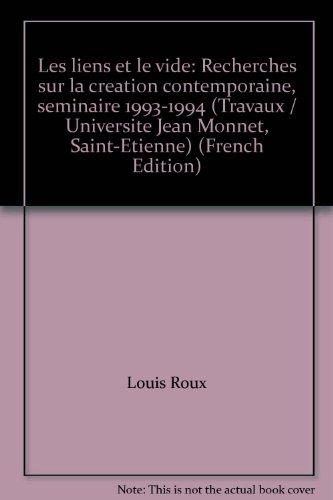 Les liens et le vide: Recherches sur la creation contemporaine, seminaire 1993-1994 (Travaux / Universite Jean Monnet, Saint-Etienne) (French Edition)

Louis Roux

Note: This is not the actual book cover